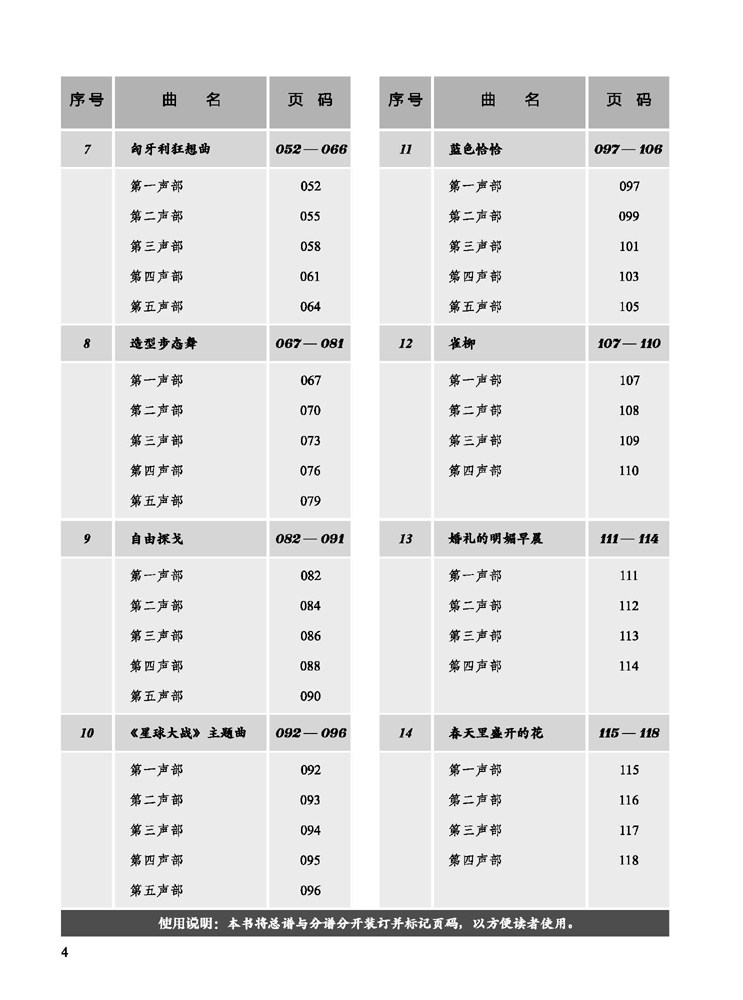 | 序号 | 曲　名 | 页　码 |
|---|---|---|
| 7 | 匈牙利狂想曲 | 052 — 066 |
| | 第一声部 | 052 |
| | 第二声部 | 055 |
| | 第三声部 | 058 |
| | 第四声部 | 061 |
| | 第五声部 | 064 |
| 8 | 造型步态舞 | 067 — 081 |
| | 第一声部 | 067 |
| | 第二声部 | 070 |
| | 第三声部 | 073 |
| | 第四声部 | 076 |
| | 第五声部 | 079 |
| 9 | 自由探戈 | 082 — 091 |
| | 第一声部 | 082 |
| | 第二声部 | 084 |
| | 第三声部 | 086 |
| | 第四声部 | 088 |
| | 第五声部 | 090 |
| 10 | 《星球大战》主题曲 | 092 — 096 |
| | 第一声部 | 092 |
| | 第二声部 | 093 |
| | 第三声部 | 094 |
| | 第四声部 | 095 |
| | 第五声部 | 096 |

| 序号 | 曲　名 | 页　码 |
|---|---|---|
| 11 | 蓝色恰恰 | 097 — 106 |
| | 第一声部 | 097 |
| | 第二声部 | 099 |
| | 第三声部 | 101 |
| | 第四声部 | 103 |
| | 第五声部 | 105 |
| 12 | 雀柳 | 107 — 110 |
| | 第一声部 | 107 |
| | 第二声部 | 108 |
| | 第三声部 | 109 |
| | 第四声部 | 110 |
| 13 | 婚礼的明媚早晨 | 111 — 114 |
| | 第一声部 | 111 |
| | 第二声部 | 112 |
| | 第三声部 | 113 |
| | 第四声部 | 114 |
| 14 | 春天里盛开的花 | 115 — 118 |
| | 第一声部 | 115 |
| | 第二声部 | 116 |
| | 第三声部 | 117 |
| | 第四声部 | 118 |

使用说明：本书将总谱与分谱分开装订并标记页码，以方便读者使用。

4